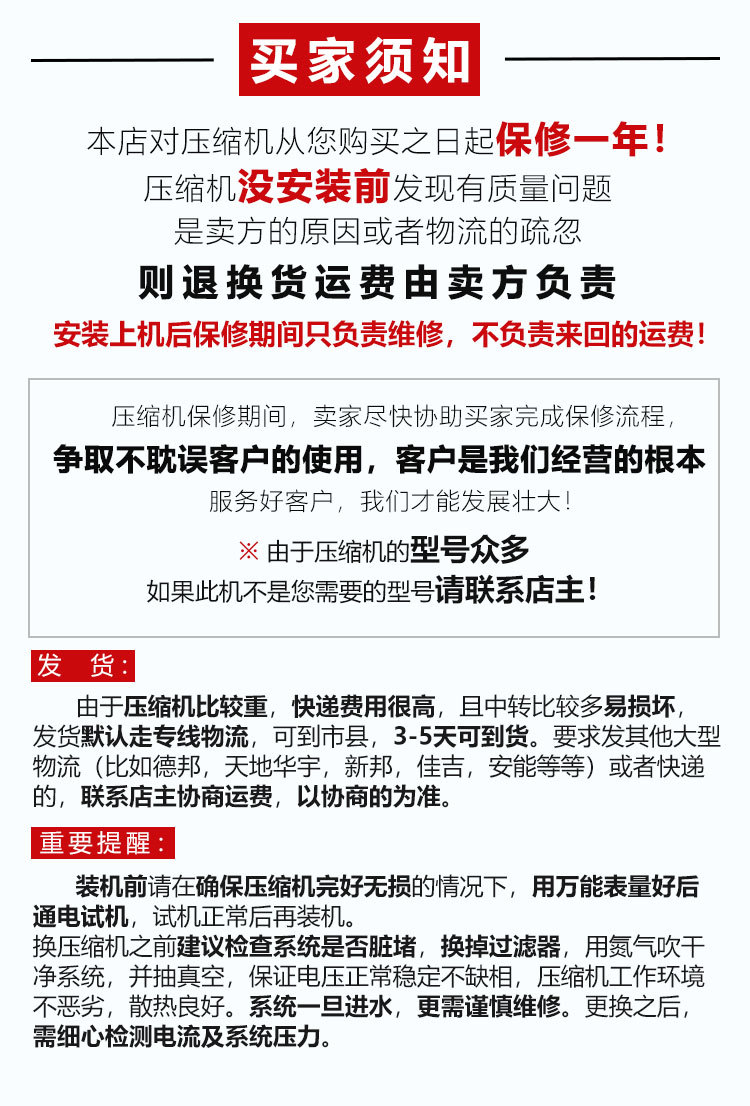 买家须知

本店对压缩机从您购买之日起保修一年！
压缩机没安装前发现有质量问题
是卖方的原因或者物流的疏忽
则退换货运费由卖方负责
安装上机后保修期间只负责维修，不负责来回的运费！

压缩机保修期间，卖家尽快协助买家完成保修流程，
争取不耽误客户的使用，客户是我们经营的根本
服务好客户，我们才能发展壮大！
※ 由于压缩机的型号众多
如果此机不是您需要的型号请联系店主！

发 货：
由于压缩机比较重，快递费用很高，且中转比较多易损坏，发货默认走专线物流，可到市县，3-5天可到货。要求发其他大型物流（比如德邦，天地华宇，新邦，佳吉，安能等等）或者快递的，联系店主协商运费，以协商的为准。

重要提醒：
装机前请在确保压缩机完好无损的情况下，用万能表量好后通电试机，试机正常后再装机。
换压缩机之前建议检查系统是否脏堵，换掉过滤器，用氮气吹干净系统，并抽真空，保证电压正常稳定不缺相，压缩机工作环境不恶劣，散热良好。系统一旦进水，更需谨慎维修。更换之后，需细心检测电流及系统压力。